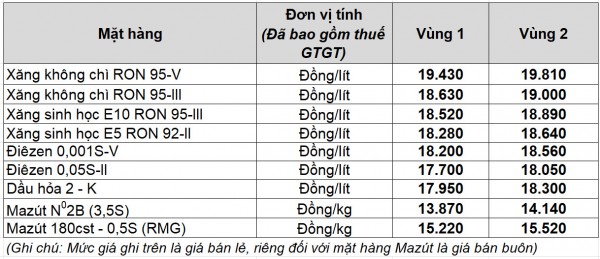 | Mặt hàng | Đơn vị tính (Đã bao gồm thuế GTGT) | Vùng 1 | Vùng 2 |
|---|---|---|---|
| Xăng không chì RON 95-V | Đồng/lít | 19.430 | 19.810 |
| Xăng không chì RON 95-III | Đồng/lít | 18.630 | 19.000 |
| Xăng sinh học E10 RON 95-III | Đồng/lít | 18.520 | 18.890 |
| Xăng sinh học E5 RON 92-II | Đồng/lít | 18.280 | 18.640 |
| Điêzen 0,001S-V | Đồng/lít | 18.200 | 18.560 |
| Điêzen 0,05S-II | Đồng/lít | 17.700 | 18.050 |
| Dầu hỏa 2 - K | Đồng/lít | 17.950 | 18.300 |
| Mazút $N^0$2B (3,5S) | Đồng/kg | 13.870 | 14.140 |
| Mazút 180cst - 0,5S (RMG) | Đồng/kg | 15.220 | 15.520 |

(Ghi chú: Mức giá ghi trên là giá bán lẻ, riêng đối với mặt hàng Mazút là giá bán buôn)